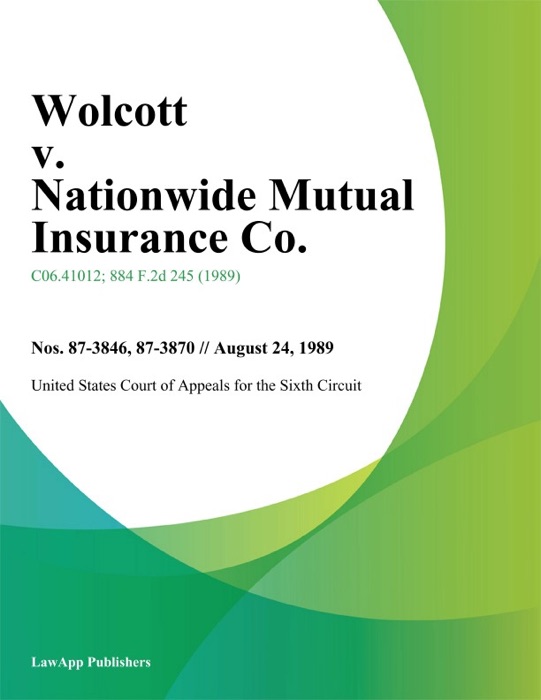 Wolcott v. Nationwide Mutual Insurance Co.

C06.41012; 884 F.2d 245 (1989)

Nos. 87-3846, 87-3870 // August 24, 1989

United States Court of Appeals for the Sixth Circuit

LawApp Publishers